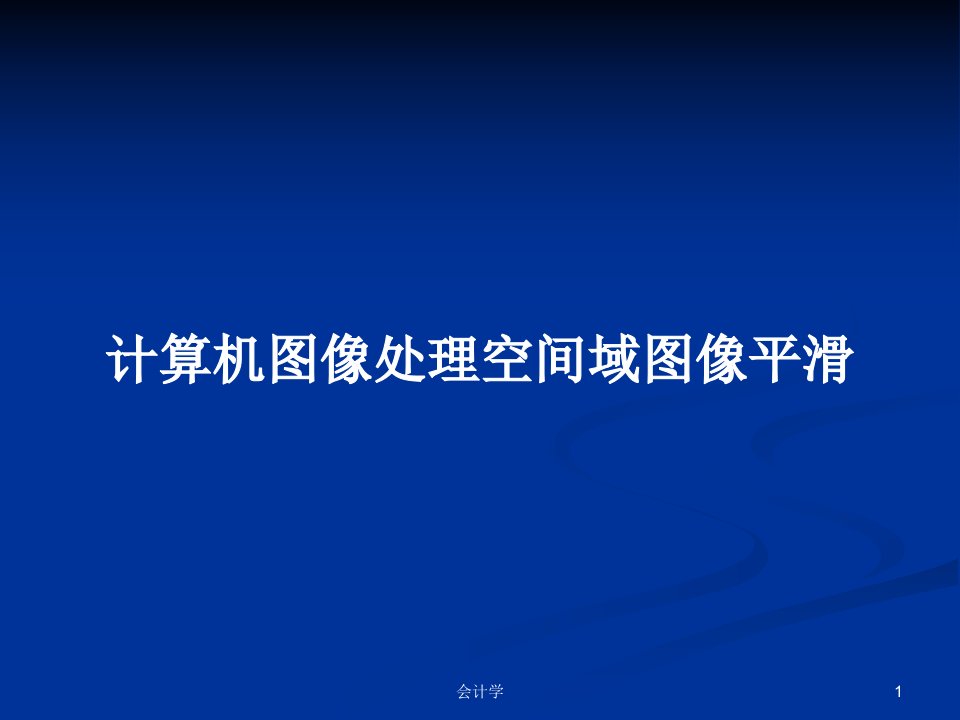 计算机图像处理空间域图像平滑

会计学

1